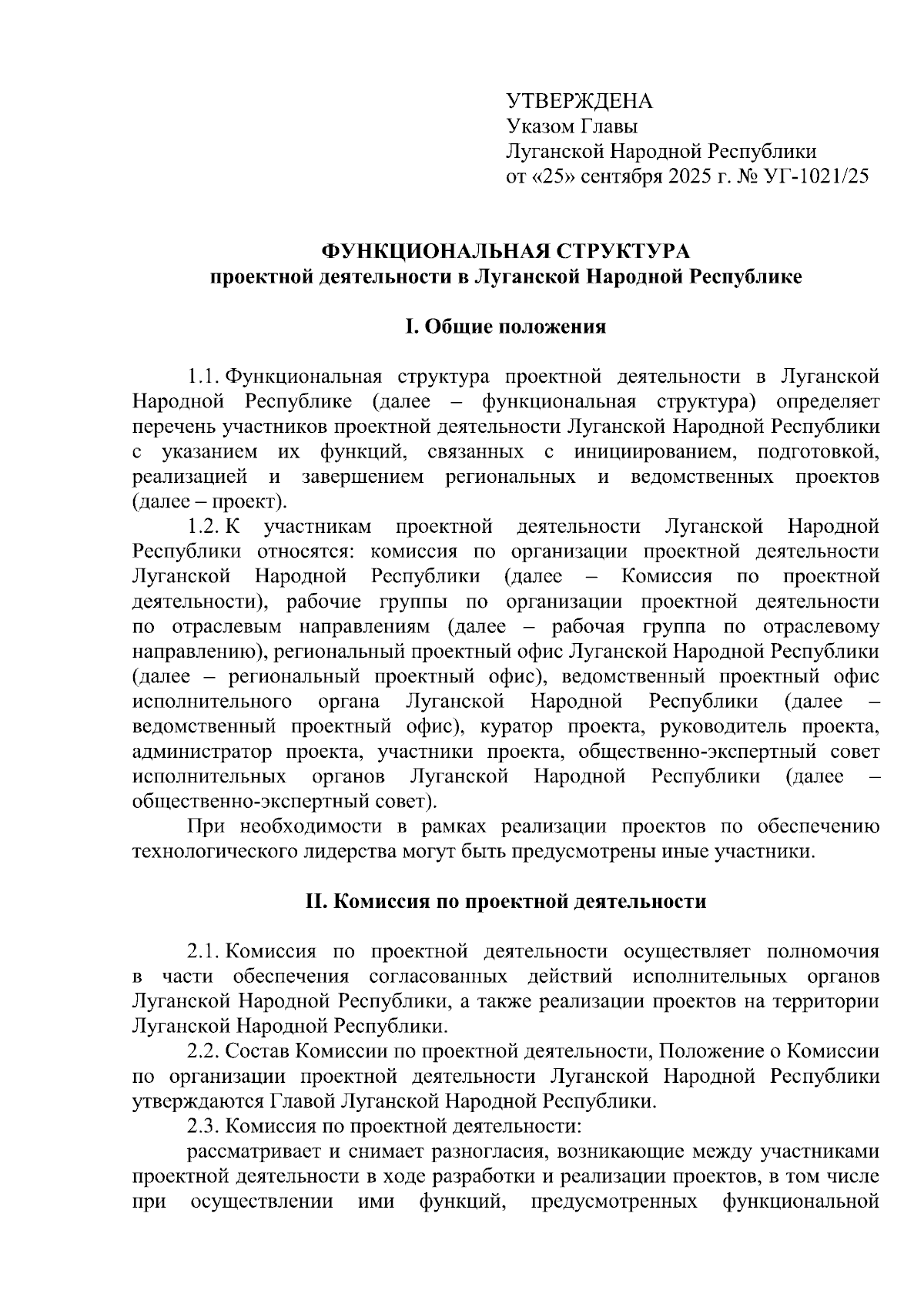 УТВЕРЖДЕНА
Указом Главы
Луганской Народной Республики
от «25» сентября 2025 г. № УГ-1021/25

ФУНКЦИОНАЛЬНАЯ СТРУКТУРА
проектной деятельности в Луганской Народной Республике

I. Общие положения

1.1. Функциональная структура проектной деятельности в Луганской Народной Республике (далее – функциональная структура) определяет перечень участников проектной деятельности Луганской Народной Республики с указанием их функций, связанных с инициированием, подготовкой, реализацией и завершением региональных и ведомственных проектов (далее – проект).

1.2. К участникам проектной деятельности Луганской Народной Республики относятся: комиссия по организации проектной деятельности Луганской Народной Республики (далее – Комиссия по проектной деятельности), рабочие группы по организации проектной деятельности по отраслевым направлениям (далее – рабочая группа по отраслевому направлению), региональный проектный офис Луганской Народной Республики (далее – региональный проектный офис), ведомственный проектный офис исполнительного органа Луганской Народной Республики (далее – ведомственный проектный офис), куратор проекта, руководитель проекта, администратор проекта, участники проекта, общественно-экспертный совет исполнительных органов Луганской Народной Республики (далее – общественно-экспертный совет).

При необходимости в рамках реализации проектов по обеспечению технологического лидерства могут быть предусмотрены иные участники.

II. Комиссия по проектной деятельности

2.1. Комиссия по проектной деятельности осуществляет полномочия в части обеспечения согласованных действий исполнительных органов Луганской Народной Республики, а также реализации проектов на территории Луганской Народной Республики.

2.2. Состав Комиссии по проектной деятельности, Положение о Комиссии по организации проектной деятельности Луганской Народной Республики утверждаются Главой Луганской Народной Республики.

2.3. Комиссия по проектной деятельности:

рассматривает и снимает разногласия, возникающие между участниками проектной деятельности в ходе разработки и реализации проектов, в том числе при осуществлении ими функций, предусмотренных функциональной